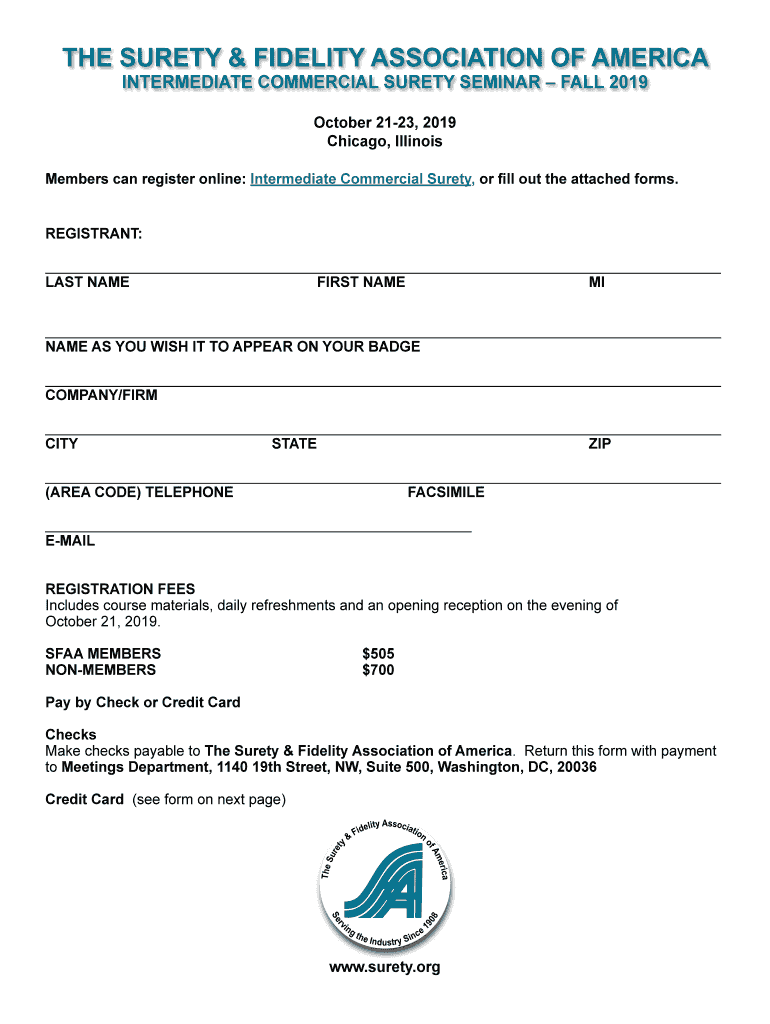 THE SURETY & FIDELITY ASSOCIATION OF AMERICA
INTERMEDIATE COMMERCIAL SURETY SEMINAR – FALL 2019

October 21-23, 2019
Chicago, Illinois

Members can register online: Intermediate Commercial Surety, or fill out the attached forms.

REGISTRANT:

LAST NAME FIRST NAME MI

NAME AS YOU WISH IT TO APPEAR ON YOUR BADGE

COMPANY/FIRM

CITY STATE ZIP

(AREA CODE) TELEPHONE FACSIMILE

E-MAIL

REGISTRATION FEES
Includes course materials, daily refreshments and an opening reception on the evening of October 21, 2019.

SFAA MEMBERS $505
NON-MEMBERS $700

Pay by Check or Credit Card

Checks
Make checks payable to The Surety & Fidelity Association of America. Return this form with payment to Meetings Department, 1140 19th Street, NW, Suite 500, Washington, DC, 20036

Credit Card (see form on next page)

The Surety & Fidelity Association of America
SFAA
Serving the Industry Since 1908

www.surety.org